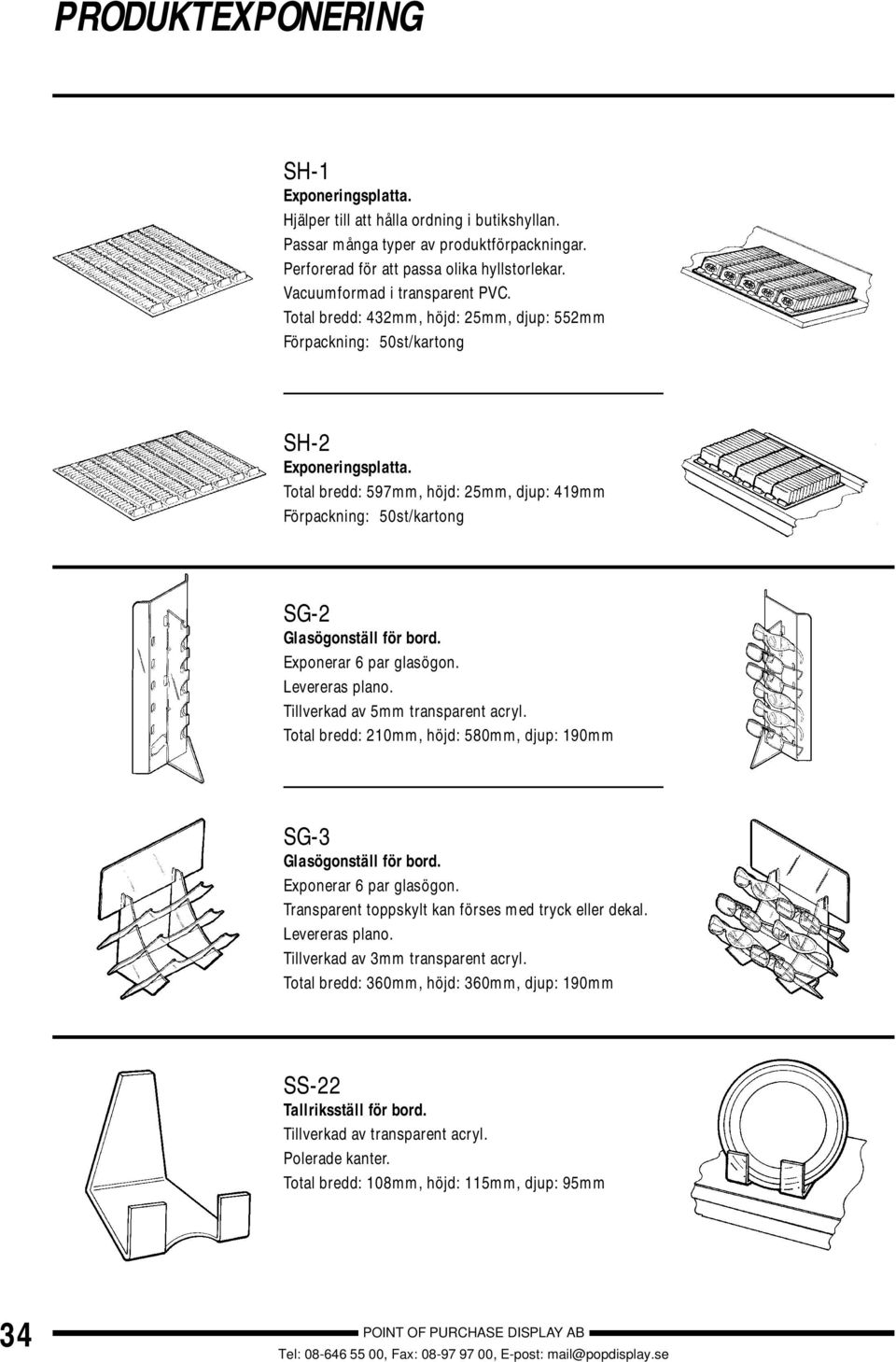 PRODUKTEXPONERING

SH-1
Exponeringsplatta.
Hjälper till att hålla ordning i butikshyllan.
Passar många typer av produktförpackningar.
Perforerad för att passa olika hyllstorlekar.
Vacuumformad i transparent PVC.
Total bredd: 432mm, höjd: 25mm, djup: 552mm
Förpackning: 50st/kartong

SH-2
Exponeringsplatta.
Total bredd: 597mm, höjd: 25mm, djup: 419mm
Förpackning: 50st/kartong

SG-2
Glasögonställ för bord.
Exponerar 6 par glasögon.
Levereras plano.
Tillverkad av 5mm transparent acryl.
Total bredd: 210mm, höjd: 580mm, djup: 190mm

SG-3
Glasögonställ för bord.
Exponerar 6 par glasögon.
Transparent toppskylt kan förses med tryck eller dekal.
Levereras plano.
Tillverkad av 3mm transparent acryl.
Total bredd: 360mm, höjd: 360mm, djup: 190mm

SS-22
Tallriksställ för bord.
Tillverkad av transparent acryl.
Polerade kanter.
Total bredd: 108mm, höjd: 115mm, djup: 95mm

34

POINT OF PURCHASE DISPLAY AB
Tel: 08-646 55 00, Fax: 08-97 97 00, E-post: mail@popdisplay.se